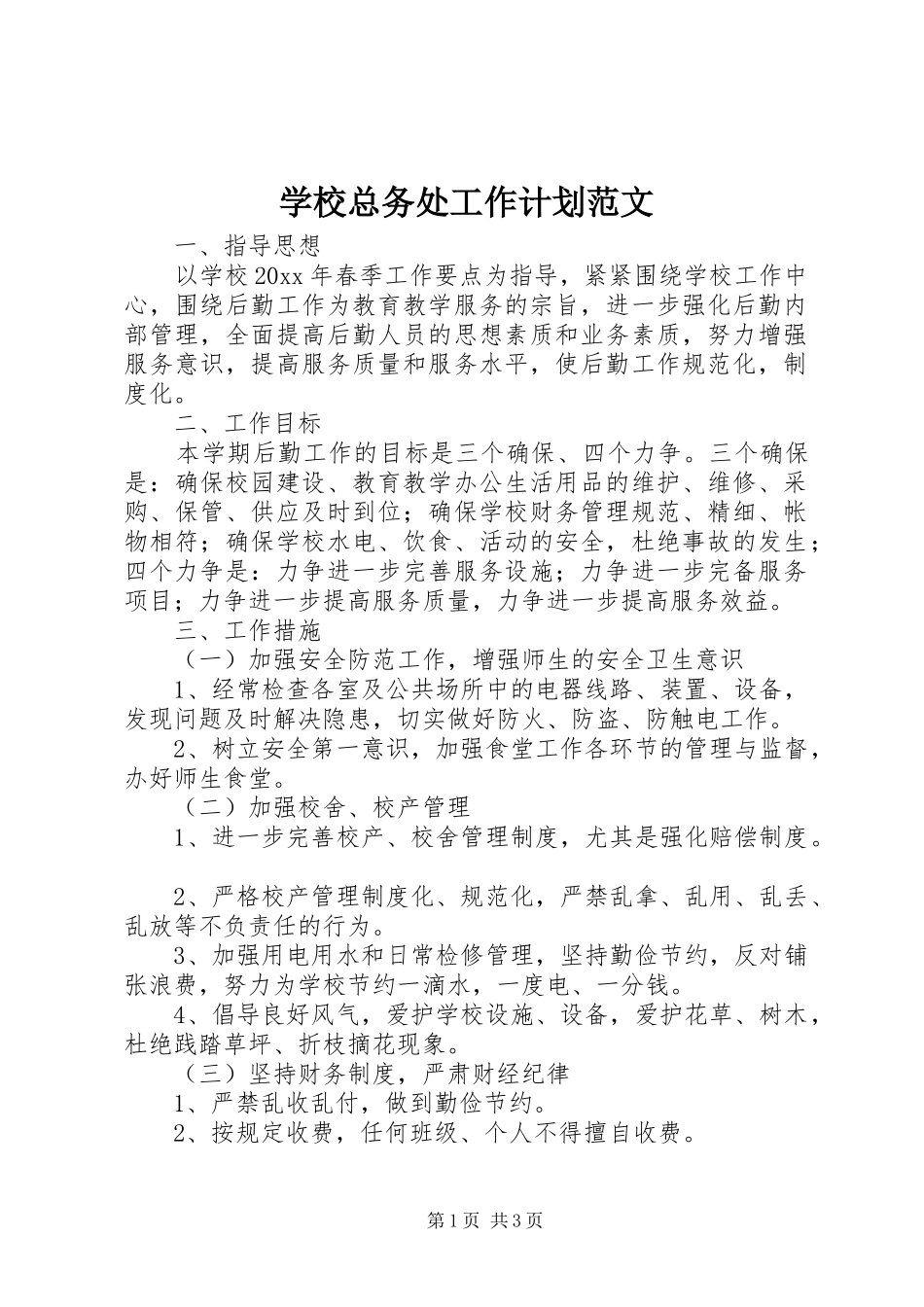 学校总务处工作计划范文

一、指导思想

以学校20xx年春季工作要点为指导，紧紧围绕学校工作中心，围绕后勤工作为教育教学服务的宗旨，进一步强化后勤内部管理，全面提高后勤人员的思想素质和业务素质，努力增强服务意识，提高服务质量和服务水平，使后勤工作规范化，制度化。

二、工作目标

本学期后勤工作的目标是三个确保、四个力争。三个确保是：确保校园建设、教育教学办公生活用品的维护、维修、采购、保管、供应及时到位；确保学校财务管理规范、精细、帐物相符；确保学校水电、饮食、活动的安全，杜绝事故的发生；四个力争是：力争进一步完善服务设施；力争进一步完备服务项目；力争进一步提高服务质量，力争进一步提高服务效益。

三、工作措施

（一）加强安全防范工作，增强师生的安全卫生意识

1、经常检查各室及公共场所中的电器线路、装置、设备，发现问题及时解决隐患，切实做好防火、防盗、防触电工作。

2、树立安全第一意识，加强食堂工作各环节的管理与监督，办好师生食堂。

（二）加强校舍、校产管理

1、进一步完善校产、校舍管理制度，尤其是强化赔偿制度。

2、严格校产管理制度化、规范化，严禁乱拿、乱用、乱丢、乱放等不负责任的行为。

3、加强用电用水和日常检修管理，坚持勤俭节约，反对铺张浪费，努力为学校节约一滴水，一度电、一分钱。

4、倡导良好风气，爱护学校设施、设备，爱护花草、树木，杜绝践踏草坪、折枝摘花现象。

（三）坚持财务制度，严肃财经纪律

1、严禁乱收乱付，做到勤俭节约。

2、按规定收费，任何班级、个人不得擅自收费。

第1页 共3页